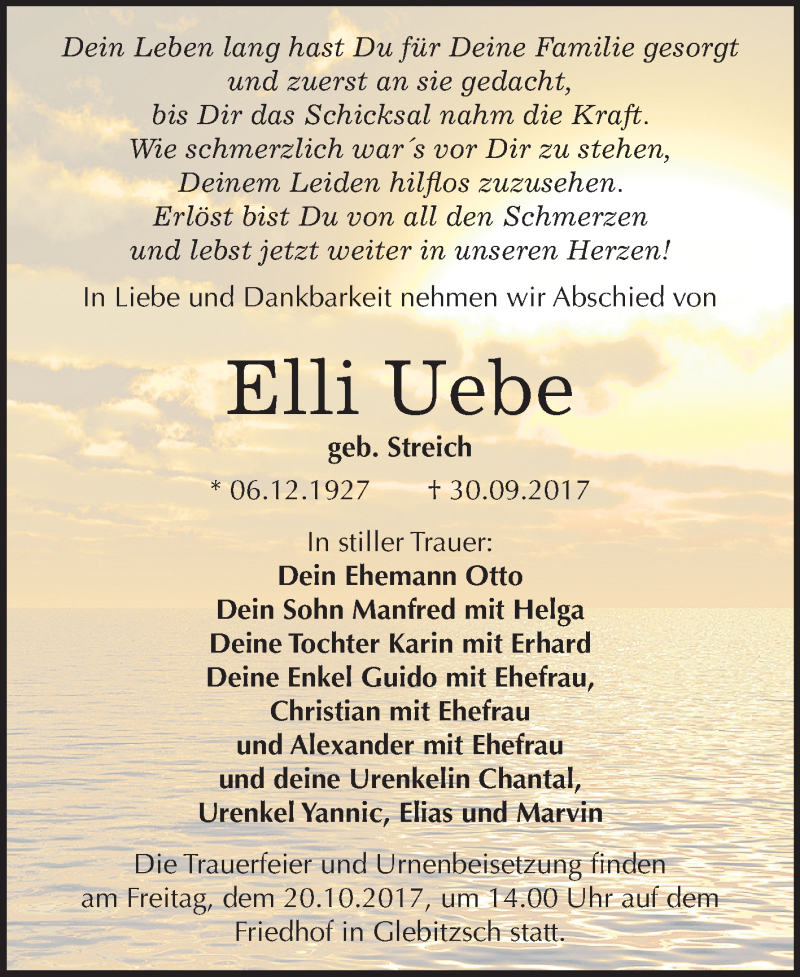 Dein Leben lang hast Du für Deine Familie gesorgt
und zuerst an sie gedacht,
bis Dir das Schicksal nahm die Kraft.
Wie schmerzlich war´s vor Dir zu stehen,
Deinem Leiden hilflos zuzusehen.
Erlöst bist Du von all den Schmerzen
und lebst jetzt weiter in unseren Herzen!

In Liebe und Dankbarkeit nehmen wir Abschied von

Elli Uebe
geb. Streich

* 06.12.1927 † 30.09.2017

In stiller Trauer:
Dein Ehemann Otto
Dein Sohn Manfred mit Helga
Deine Tochter Karin mit Erhard
Deine Enkel Guido mit Ehefrau,
Christian mit Ehefrau
und Alexander mit Ehefrau
und deine Urenkelin Chantal,
Urenkel Yannic, Elias und Marvin

Die Trauerfeier und Urnenbeisetzung finden am Freitag, dem 20.10.2017, um 14.00 Uhr auf dem Friedhof in Glebitzsch statt.